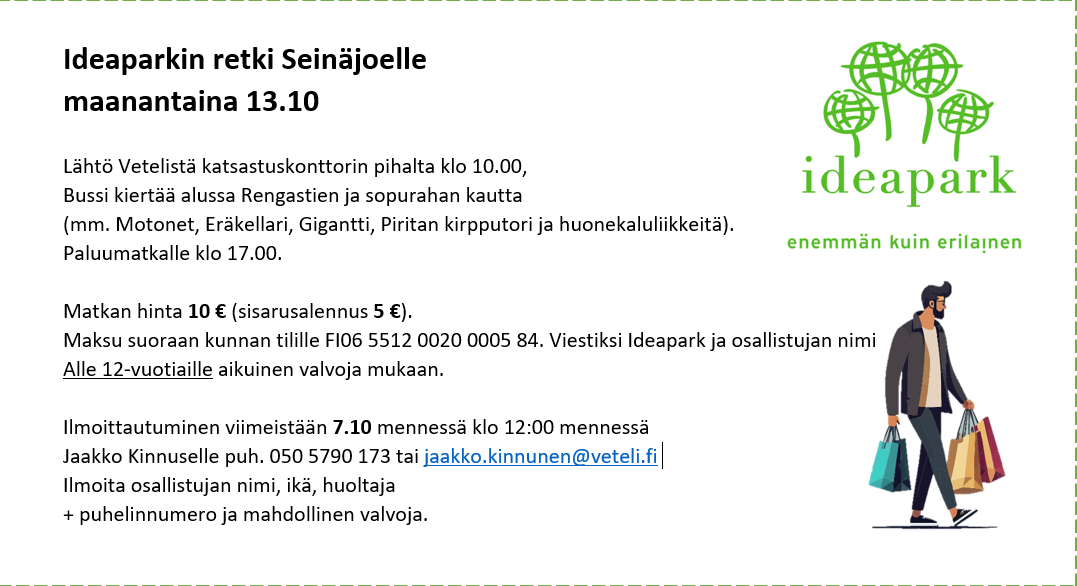 Ideaparkin retki Seinäjoelle
maanantaina 13.10

Lähtö Vetelistä katsastuskonttorin pihalta klo 10.00,
Bussi kiertää alussa Rengastien ja sopurahan kautta
(mm. Motonet, Eräkellari, Gigantti, Piritan kirpputori ja huonekaluliikkeitä).
Paluumatkalle klo 17.00.

Matkan hinta 10 € (sisarusalennus 5 €).
Maksu suoraan kunnan tilille FI06 5512 0020 0005 84. Viestiksi Ideapark ja osallistujan nimi
Alle 12-vuotiaille aikuinen valvoja mukaan.

Ilmoittautuminen viimeistään 7.10 mennessä klo 12:00 mennessä
Jaakko Kinnuselle puh. 050 5790 173 tai jaakko.kinnunen@veteli.fi
Ilmoita osallistujan nimi, ikä, huoltaja
+ puhelinnumero ja mahdollinen valvoja.

ideapark
enemmän kuin erilainen